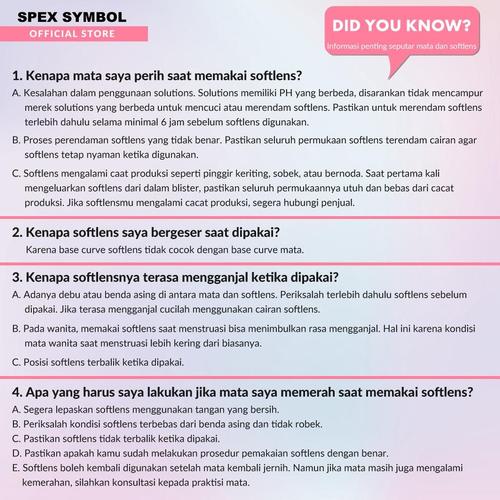 SPEX SYMBOL
OFFICIAL STORE

DID YOU KNOW?
Informasi penting seputar mata dan softlens

1. Kenapa mata saya perih saat memakai softlens?
A. Kesalahan dalam penggunaan solutions. Solutions memiliki PH yang berbeda, disarankan tidak mencampur merek solutions yang berbeda untuk mencuci atau merendam softlens. Pastikan untuk merendam softlens terlebih dahulu selama minimal 6 jam sebelum softlens digunakan.
B. Proses perendaman softlens yang tidak benar. Pastikan seluruh permukaan softlens terendam cairan agar softlens tetap nyaman ketika digunakan.
C. Softlens mengalami caat produksi seperti pinggir keriting, sobek, atau bernoda. Saat pertama kali mengeluarkan softlens dari dalam blister, pastikan seluruh permukaannya utuh dan bebas dari cacat produksi. Jika softlensmu mengalami cacat produksi, segera hubungi penjual.

2. Kenapa softlens saya bergeser saat dipakai?
Karena base curve softlens tidak cocok dengan base curve mata.

3. Kenapa softlensnya terasa mengganjal ketika dipakai?
A. Adanya debu atau benda asing di antara mata dan softlens. Periksalah terlebih dahulu softlens sebelum dipakai. Jika terasa mengganjal cucilah menggunakan cairan softlens.
B. Pada wanita, memakai softlens saat menstruasi bisa menimbulkan rasa mengganjal. Hal ini karena kondisi mata wanita saat menstruasi lebih kering dari biasanya.
C. Posisi softlens terbalik ketika dipakai.

4. Apa yang harus saya lakukan jika mata saya memerah saat memakai softlens?
A. Segera lepaskan softlens menggunakan tangan yang bersih.
B. Periksalah kondisi softlens terbebas dari benda asing dan tidak robek.
C. Pastikan softlens tidak terbalik ketika dipakai.
D. Pastikan apakah kamu sudah melakukan prosedur pemakaian softlens dengan benar.
E. Softlens boleh kembali digunakan setelah mata kembali jernih. Namun jika mata masih juga mengalami kemerahan, silahkan konsultasi kepada praktisi mata.